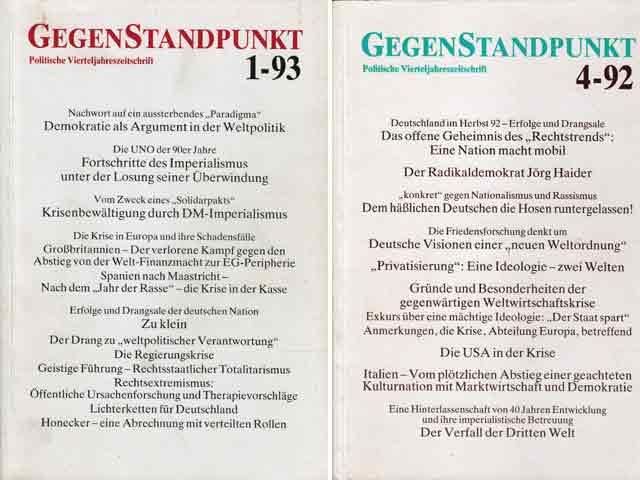 GEGENSTANDPUNKT
Politische Vierteljahreszeitschrift
1-93

Nachwort auf ein aussterbendes „Paradigma"
Demokratie als Argument in der Weltpolitik

Die UNO der 90er Jahre
Fortschritte des Imperialismus unter der Losung seiner Überwindung

Vom Zweck eines „Solidarpakts"
Krisenbewältigung durch DM-Imperialismus

Die Krise in Europa und ihre Schadensfälle
Großbritannien – Der verlorene Kampf gegen den Abstieg von der Welt-Finanzmacht zur EG-Peripherie
Spanien nach Maastricht – Nach dem „Jahr der Rasse" – die Krise in der Kasse

Erfolge und Drangsale der deutschen Nation
Zu klein
Der Drang zu „weltpolitischer Verantwortung"
Die Regierungskrise
Geistige Führung – Rechtsstaatlicher Totalitarismus
Rechtsextremismus:
Öffentliche Ursachenforschung und Therapievorschläge
Lichterketten für Deutschland
Honecker – eine Abrechnung mit verteilten Rollen

GEGENSTANDPUNKT
Politische Vierteljahreszeitschrift
4-92

Deutschland im Herbst 92 – Erfolge und Drangsale
Das offene Geheimnis des „Rechtstrends":
Eine Nation macht mobil

Der Radikaldemokrat Jörg Haider

„konkret" gegen Nationalismus und Rassismus
Dem häßlichen Deutschen die Hosen runtergelassen!

Die Friedensforschung denkt um
Deutsche Visionen einer „neuen Weltordnung"

„Privatisierung": Eine Ideologie – zwei Welten

Gründe und Besonderheiten der gegenwärtigen Weltwirtschaftskrise
Exkurs über eine mächtige Ideologie: „Der Staat spart"
Anmerkungen, die Krise, Abteilung Europa, betreffend

Die USA in der Krise

Italien – Vom plötzlichen Abstieg einer geachteten Kulturnation mit Marktwirtschaft und Demokratie

Eine Hinterlassenschaft von 40 Jahren Entwicklung und ihre imperialistische Betreuung
Der Verfall der Dritten Welt